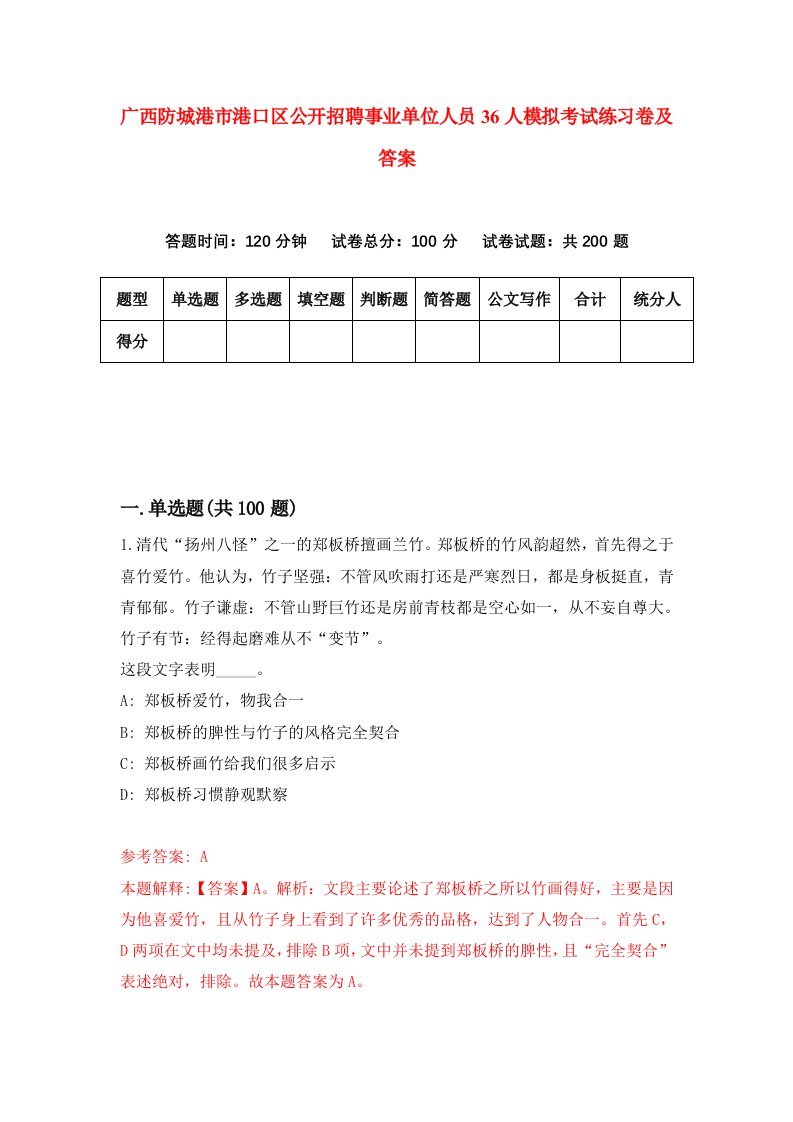 广西防城港市港口区公开招聘事业单位人员36人模拟考试练习卷及答案

答题时间：120分钟　试卷总分：100分　试卷试题：共200题

| 题型 | 单选题 | 多选题 | 填空题 | 判断题 | 简答题 | 公文写作 | 合计 | 统分人 |
|---|---|---|---|---|---|---|---|---|
| 得分 | | | | | | | | |

一.单选题(共100题)

1.清代“扬州八怪”之一的郑板桥擅画兰竹。郑板桥的竹风韵超然，首先得之于喜竹爱竹。他认为，竹子坚强：不管风吹雨打还是严寒烈日，都是身板挺直，青青郁郁。竹子谦虚：不管山野巨竹还是房前青枝都是空心如一，从不妄自尊大。竹子有节：经得起磨难从不“变节”。

这段文字表明_____。

A: 郑板桥爱竹，物我合一

B: 郑板桥的脾性与竹子的风格完全契合

C: 郑板桥画竹给我们很多启示

D: 郑板桥习惯静观默察

参考答案: A

本题解释:【答案】A。解析：文段主要论述了郑板桥之所以竹画得好，主要是因为他喜爱竹，且从竹子身上看到了许多优秀的品格，达到了人物合一。首先C，D两项在文中均未提及，排除B项，文中并未提到郑板桥的脾性，且“完全契合”表述绝对，排除。故本题答案为A。